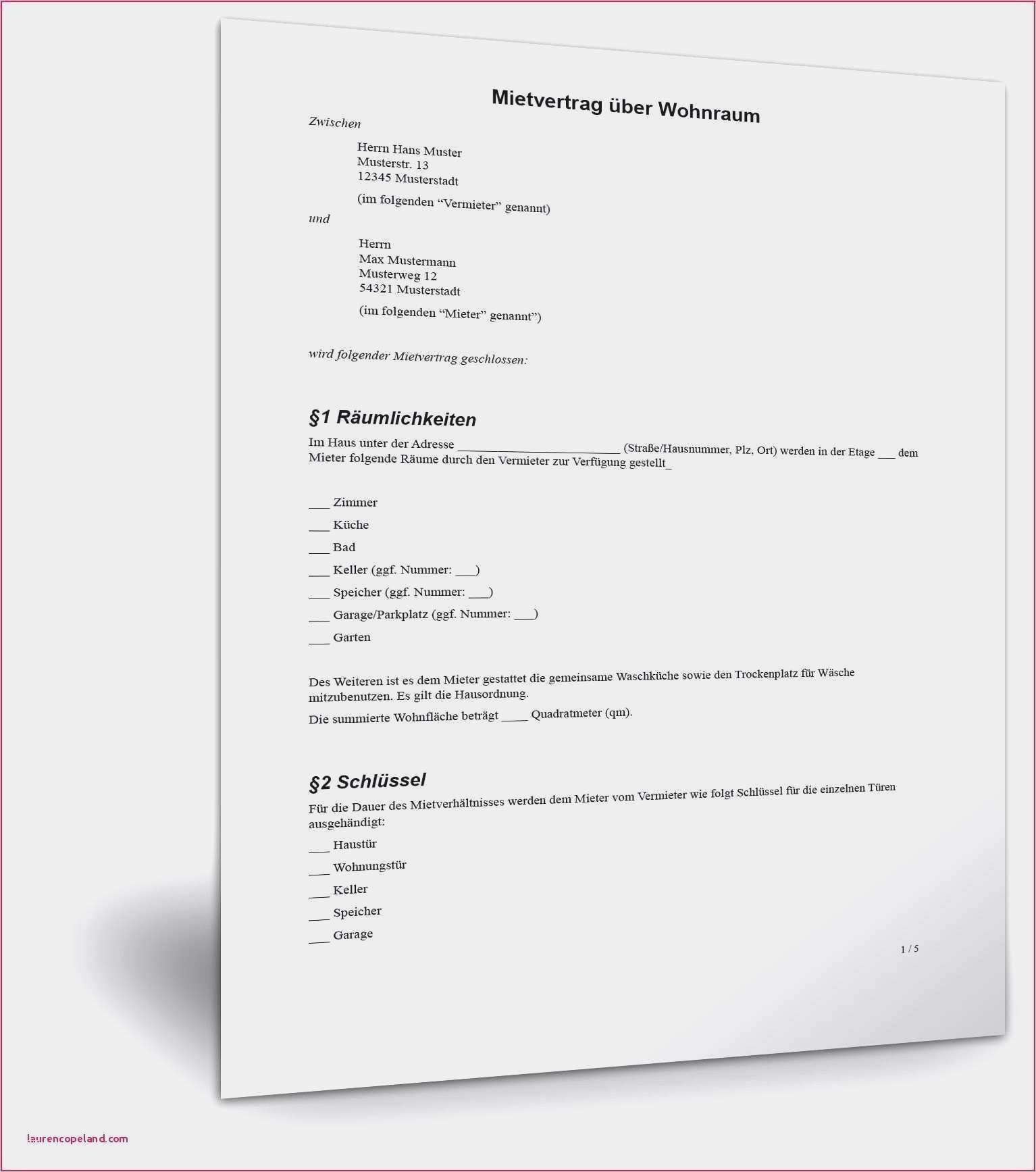 Mietvertrag über Wohnraum

Zwischen

Herrn Hans Muster
Musterstr. 13
12345 Musterstadt

(im folgenden "Vermieter" genannt)

und

Herrn
Max Mustermann
Musterweg 12
54321 Musterstadt

(im folgenden "Mieter" genannt")

wird folgender Mietvertrag geschlossen:

§1 Räumlichkeiten

Im Haus unter der Adresse ____ (Straße/Hausnummer, Plz, Ort) werden in der Etage ____ dem Mieter folgende Räume durch den Vermieter zur Verfügung gestellt_

____ Zimmer

____ Küche

____ Bad

____ Keller (ggf. Nummer: ____)

____ Speicher (ggf. Nummer: ____)

____ Garage/Parkplatz (ggf. Nummer: ____)

____ Garten

Des Weiteren ist es dem Mieter gestattet die gemeinsame Waschküche sowie den Trockenplatz für Wäsche mitzubenutzen. Es gilt die Hausordnung.

Die summierte Wohnfläche beträgt ____ Quadratmeter (qm).

§2 Schlüssel

Für die Dauer des Mietverhältnisses werden dem Mieter vom Vermieter wie folgt Schlüssel für die einzelnen Türen ausgehändigt:

____ Haustür

____ Wohnungstür

____ Keller

____ Speicher

____ Garage

1 / 5

laurencopeland.com